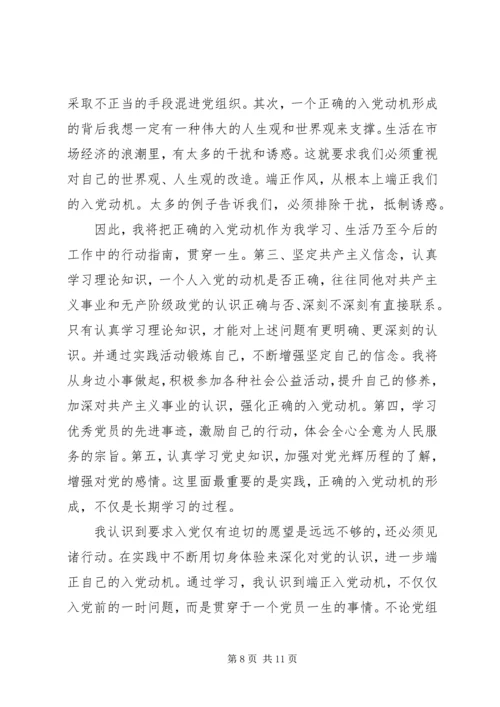 采取不正当的手段混进党组织。其次，一个正确的入党动机形成的背后我想一定有一种伟大的人生观和世界观来支撑。生活在市场经济的浪潮里，有太多的干扰和诱惑。这就要求我们必须重视对自己的世界观、人生观的改造。端正作风，从根本上端正我们的入党动机。太多的例子告诉我们，必须排除干扰，抵制诱惑。

因此，我将把正确的入党动机作为我学习、生活乃至今后的工作中的行动指南，贯穿一生。第三、坚定共产主义信念，认真学习理论知识，一个人入党的动机是否正确，往往同他对共产主义事业和无产阶级政党的认识正确与否、深刻不深刻有直接联系。只有认真学习理论知识，才能对上述问题有更明确、更深刻的认识。并通过实践活动锻炼自己，不断增强坚定自己的信念。我将从身边小事做起，积极参加各种社会公益活动，提升自己的修养，加深对共产主义事业的认识，强化正确的入党动机。第四，学习优秀党员的先进事迹，激励自己的行动，体会全心全意为人民服务的宗旨。第五，认真学习党史知识，加强对党光辉历程的了解，增强对党的感情。这里面最重要的是实践，正确的入党动机的形成，不仅是长期学习的过程。

我认识到要求入党仅有迫切的愿望是远远不够的，还必须见诸行动。在实践中不断用切身体验来深化对党的认识，进一步端正自己的入党动机。通过学习，我认识到端正入党动机，不仅仅入党前的一时问题，而是贯穿于一个党员一生的事情。不论党组

第 8 页 共 11 页